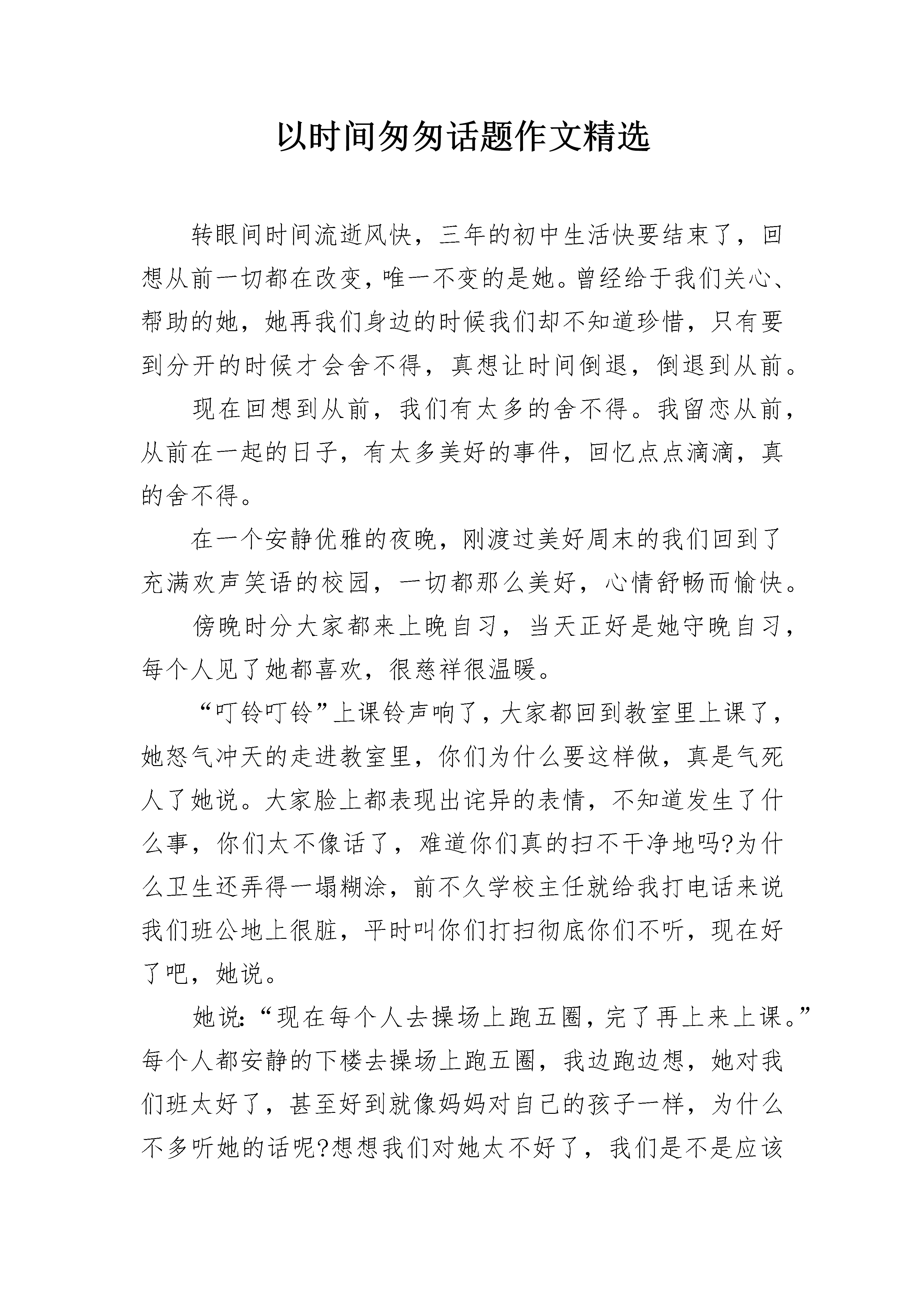 以时间匆匆话题作文精选

转眼间时间流逝风快，三年的初中生活快要结束了，回想从前一切都在改变，唯一不变的是她。曾经给于我们关心、帮助的她，她再我们身边的时候我们却不知道珍惜，只有要到分开的时候才会舍不得，真想让时间倒退，倒退到从前。

现在回想到从前，我们有太多的舍不得。我留恋从前，从前在一起的日子，有太多美好的事件，回忆点点滴滴，真的舍不得。

在一个安静优雅的夜晚，刚渡过美好周末的我们回到了充满欢声笑语的校园，一切都那么美好，心情舒畅而愉快。

傍晚时分大家都来上晚自习，当天正好是她守晚自习，每个人见了她都喜欢，很慈祥很温暖。

“叮铃叮铃”上课铃声响了，大家都回到教室里上课了，她怒气冲天的走进教室里，你们为什么要这样做，真是气死人了她说。大家脸上都表现出诧异的表情，不知道发生了什么事，你们太不像话了，难道你们真的扫不干净地吗?为什么卫生还弄得一塌糊涂，前不久学校主任就给我打电话来说我们班公地上很脏，平时叫你们打扫彻底你们不听，现在好了吧，她说。

她说:“现在每个人去操场上跑五圈，完了再上来上课。”每个人都安静的下楼去操场上跑五圈，我边跑边想，她对我们班太好了，甚至好到就像妈妈对自己的孩子一样，为什么不多听她的话呢?想想我们对她太不好了，我们是不是应该